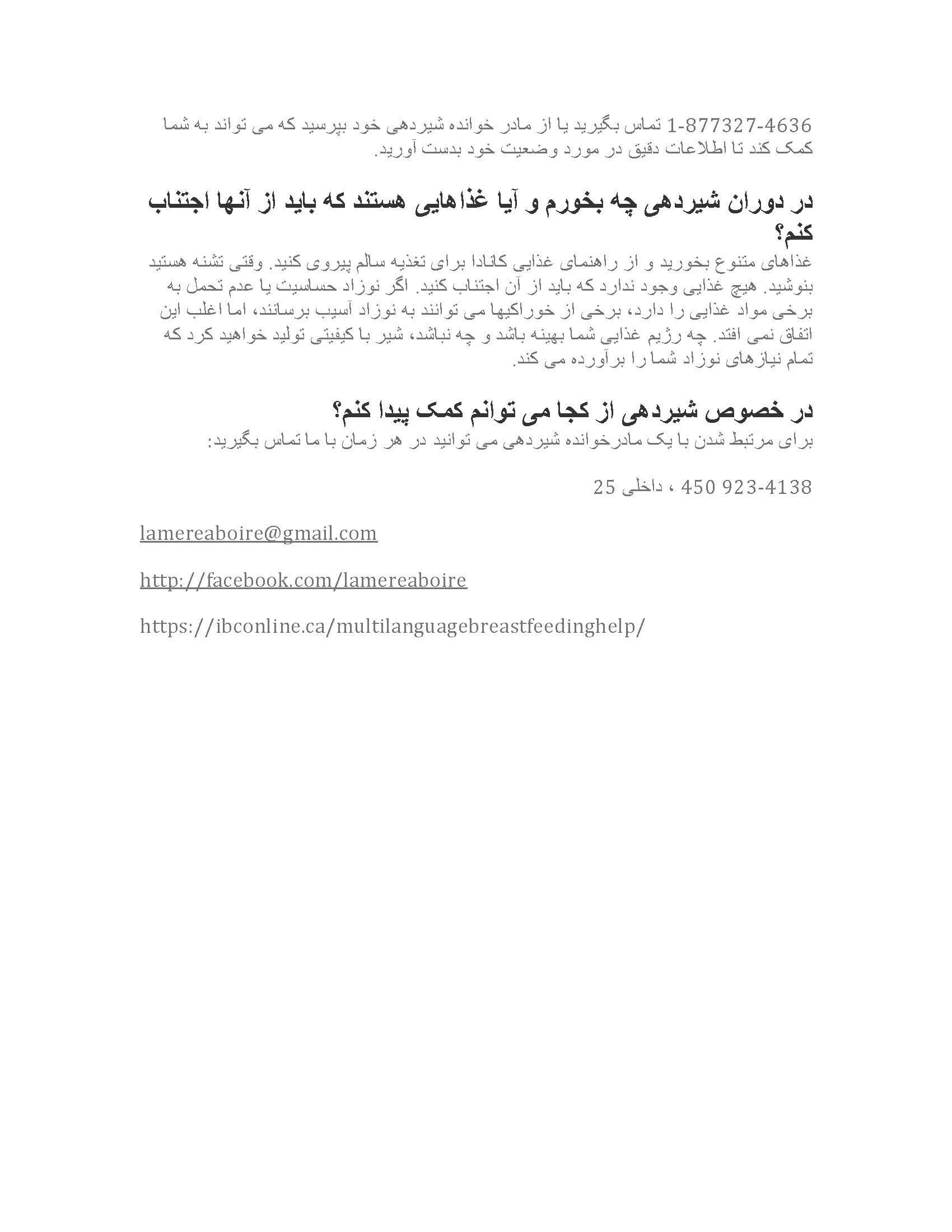 1-877327-4636 تماس بگیرید یا از مادر خوانده شیردهی خود بپرسید که می تواند به شما کمک کند تا اطلاعات دقیق در مورد وضعیت خود بدست آورید.

در دوران شیردهی چه بخورم و آیا غذاهایی هستند که باید از آنها اجتناب کنم؟
غذاهای متنوع بخورید و از راهنمای غذایی کانادا برای تغذیه سالم پیروی کنید. وقتی تشنه هستید بنوشید. هیچ غذایی وجود ندارد که باید از آن اجتناب کنید. اگر نوزاد حساسیت یا عدم تحمل به برخی مواد غذایی را دارد، برخی از خوراکیها می توانند به نوزاد آسیب برسانند، اما اغلب این اتفاق نمی افتد. چه رژیم غذایی شما بهینه باشد و چه نباشد، شیر با کیفیتی تولید خواهید کرد که تمام نیازهای نوزاد شما را برآورده می کند.

در خصوص شیردهی از کجا می توانم کمک پیدا کنم؟
برای مرتبط شدن با یک مادرخوانده شیردهی می توانید در هر زمان با ما تماس بگیرید:

450 923-4138 ، داخلی 25

lamereaboire@gmail.com

http://facebook.com/lamereaboire

https://ibconline.ca/multilanguagebreastfeedinghelp/